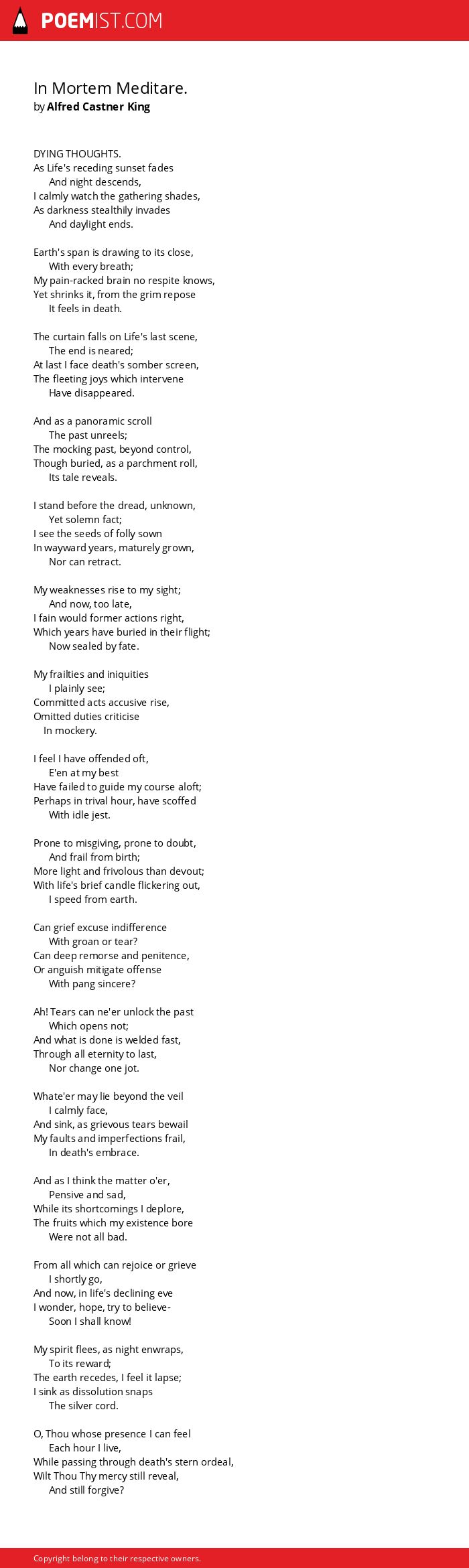 POEMIST.COM

In Mortem Meditare.
by Alfred Castner King

DYING THOUGHTS.
As Life's receding sunset fades
And night descends,
I calmly watch the gathering shades,
As darkness stealthily invades
And daylight ends.

Earth's span is drawing to its close,
With every breath;
My pain-racked brain no respite knows,
Yet shrinks it, from the grim repose
It feels in death.

The curtain falls on Life's last scene,
The end is neared;
At last I face death's somber screen,
The fleeting joys which intervene
Have disappeared.

And as a panoramic scroll
The past unreels;
The mocking past, beyond control,
Though buried, as a parchment roll,
Its tale reveals.

I stand before the dread, unknown,
Yet solemn fact;
I see the seeds of folly sown
In wayward years, maturely grown,
Nor can retract.

My weaknesses rise to my sight;
And now, too late,
I fain would former actions right,
Which years have buried in their flight;
Now sealed by fate.

My frailties and iniquities
I plainly see;
Committed acts accusive rise,
Omitted duties criticise
In mockery.

I feel I have offended oft,
E'en at my best
Have failed to guide my course aloft;
Perhaps in trival hour, have scoffed
With idle jest.

Prone to misgiving, prone to doubt,
And frail from birth;
More light and frivolous than devout;
With life's brief candle flickering out,
I speed from earth.

Can grief excuse indifference
With groan or tear?
Can deep remorse and penitence,
Or anguish mitigate offense
With pang sincere?

Ah! Tears can ne'er unlock the past
Which opens not;
And what is done is welded fast,
Through all eternity to last,
Nor change one jot.

Whate'er may lie beyond the veil
I calmly face,
And sink, as grievous tears bewail
My faults and imperfections frail,
In death's embrace.

And as I think the matter o'er,
Pensive and sad,
While its shortcomings I deplore,
The fruits which my existence bore
Were not all bad.

From all which can rejoice or grieve
I shortly go,
And now, in life's declining eve
I wonder, hope, try to believe-
Soon I shall know!

My spirit flees, as night enwraps,
To its reward;
The earth recedes, I feel it lapse;
I sink as dissolution snaps
The silver cord.

O, Thou whose presence I can feel
Each hour I live,
While passing through death's stern ordeal,
Wilt Thou Thy mercy still reveal,
And still forgive?

Copyright belong to their respective owners.